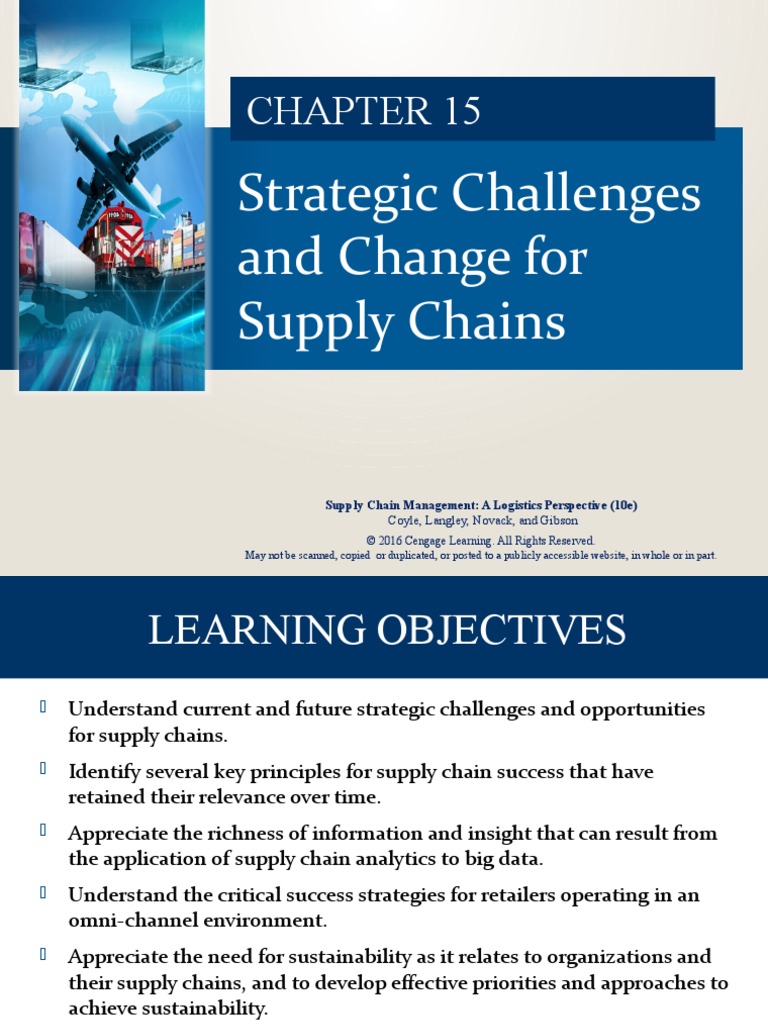 CHAPTER 15

Strategic Challenges and Change for Supply Chains

Supply Chain Management: A Logistics Perspective (10e)
Coyle, Langley, Novack, and Gibson
© 2016 Cengage Learning. All Rights Reserved.
May not be scanned, copied or duplicated, or posted to a publicly accessible website, in whole or in part.

LEARNING OBJECTIVES

Understand current and future strategic challenges and opportunities for supply chains.

Identify several key principles for supply chain success that have retained their relevance over time.

Appreciate the richness of information and insight that can result from the application of supply chain analytics to big data.

Understand the critical success strategies for retailers operating in an omni-channel environment.

Appreciate the need for sustainability as it relates to organizations and their supply chains, and to develop effective priorities and approaches to achieve sustainability.